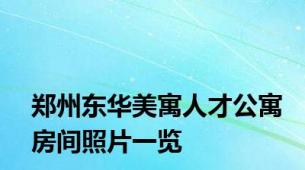 郑州东华美寓人才公寓房间照片一览